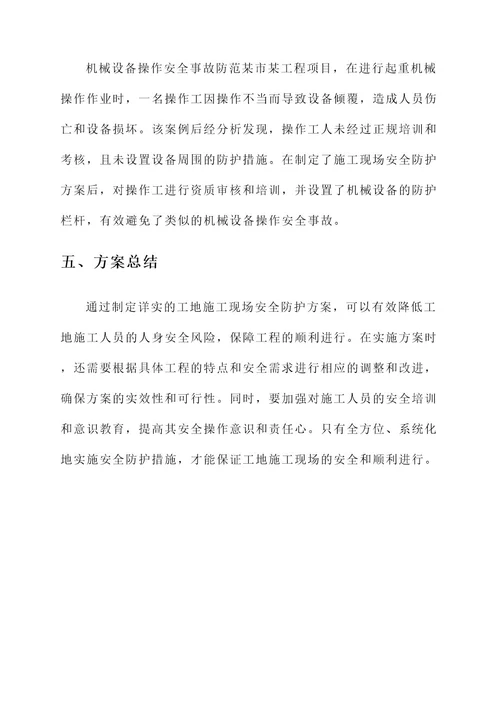 机械设备操作安全事故防范某市某工程项目，在进行起重机械操作作业时，一名操作工因操作不当而导致设备倾覆，造成人员伤亡和设备损坏。该案例后经分析发现，操作工人未经过正规培训和考核，且未设置设备周围的防护措施。在制定了施工现场安全防护方案后，对操作工进行资质审核和培训，并设置了机械设备的防护栏杆，有效避免了类似的机械设备操作安全事故。

五、方案总结

通过制定详实的工地施工现场安全防护方案，可以有效降低工地施工人员的人身安全风险，保障工程的顺利进行。在实施方案时，还需要根据具体工程的特点和安全需求进行相应的调整和改进，确保方案的实效性和可行性。同时，要加强对施工人员的安全培训和意识教育，提高其安全操作意识和责任心。只有全方位、系统化地实施安全防护措施，才能保证工地施工现场的安全和顺利进行。